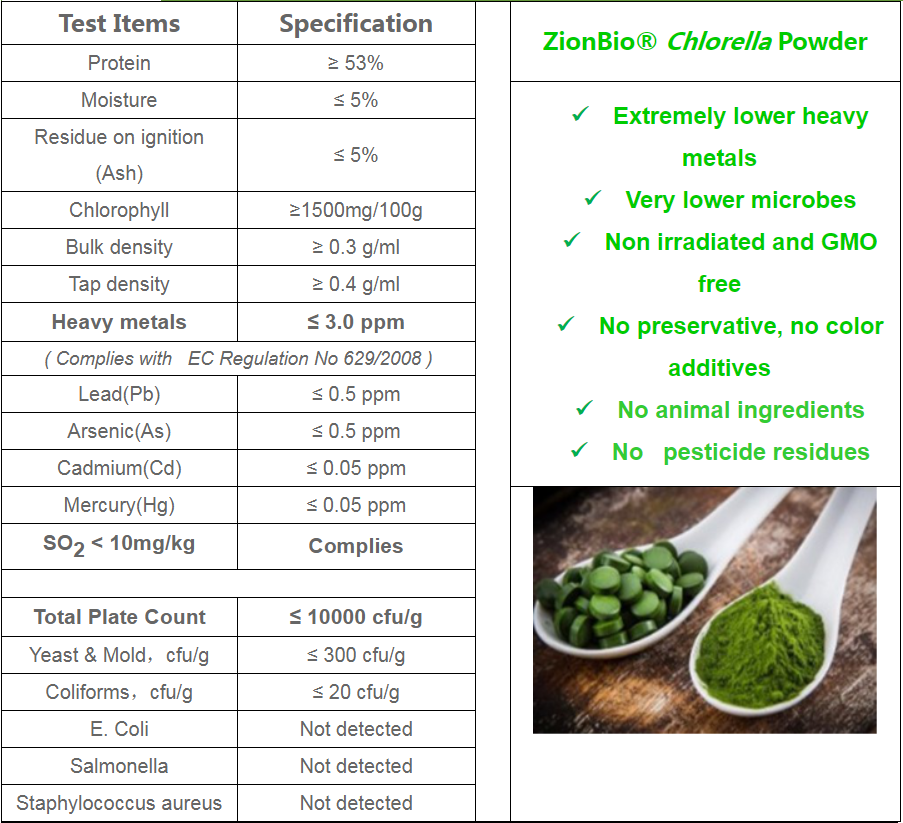 | Test Items | Specification |
|---|---|
| Protein | ≥ 53% |
| Moisture | ≤ 5% |
| Residue on ignition (Ash) | ≤ 5% |
| Chlorophyll | ≥1500mg/100g |
| Bulk density | ≥ 0.3 g/ml |
| Tap density | ≥ 0.4 g/ml |
| Heavy metals | ≤ 3.0 ppm |
| ( Complies with EC Regulation No 629/2008 ) | |
| Lead(Pb) | ≤ 0.5 ppm |
| Arsenic(As) | ≤ 0.5 ppm |
| Cadmium(Cd) | ≤ 0.05 ppm |
| Mercury(Hg) | ≤ 0.05 ppm |
| $SO_2$ < 10mg/kg | Complies |
| | |
| Total Plate Count | ≤ 10000 cfu/g |
| Yeast & Mold，cfu/g | ≤ 300 cfu/g |
| Coliforms，cfu/g | ≤ 20 cfu/g |
| E. Coli | Not detected |
| Salmonella | Not detected |
| Staphylococcus aureus | Not detected |

ZionBio® Chlorella Powder

✓ Extremely lower heavy metals
✓ Very lower microbes
✓ Non irradiated and GMO free
✓ No preservative, no color additives
✓ No animal ingredients
✓ No pesticide residues